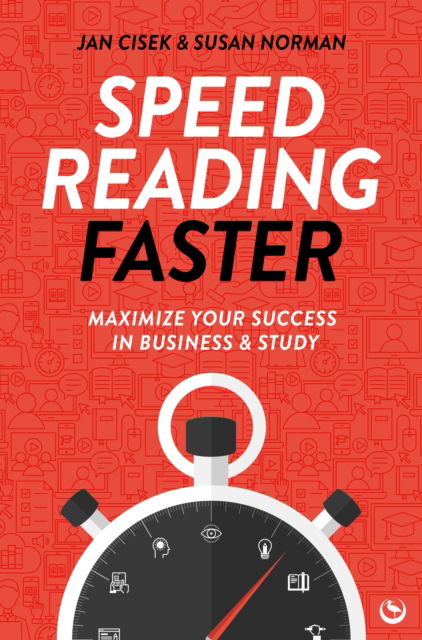 JAN CISEK & SUSAN NORMAN

SPEED READING FASTER

MAXIMIZE YOUR SUCCESS IN BUSINESS & STUDY